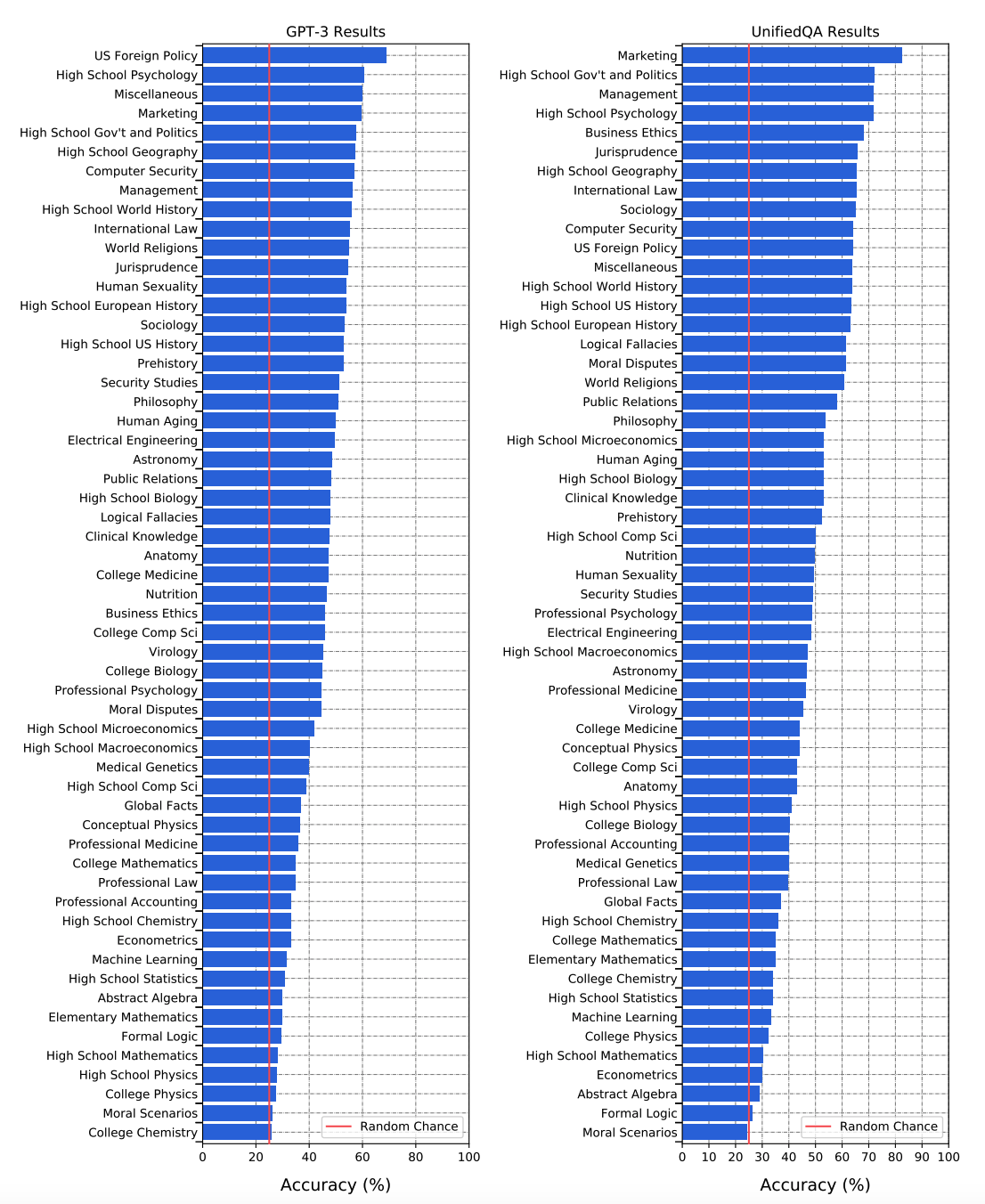 GPT-3 Results

US Foreign Policy
High School Psychology
Miscellaneous
Marketing
High School Gov't and Politics
High School Geography
Computer Security
Management
High School World History
International Law
World Religions
Jurisprudence
Human Sexuality
High School European History
Sociology
High School US History
Prehistory
Security Studies
Philosophy
Human Aging
Electrical Engineering
Astronomy
Public Relations
High School Biology
Logical Fallacies
Clinical Knowledge
Anatomy
College Medicine
Nutrition
Business Ethics
College Comp Sci
Virology
College Biology
Professional Psychology
Moral Disputes
High School Microeconomics
High School Macroeconomics
Medical Genetics
High School Comp Sci
Global Facts
Conceptual Physics
Professional Medicine
College Mathematics
Professional Law
Professional Accounting
High School Chemistry
Econometrics
Machine Learning
High School Statistics
Abstract Algebra
Elementary Mathematics
Formal Logic
High School Mathematics
High School Physics
College Physics
Moral Scenarios
College Chemistry

Random Chance

0 20 40 60 80 100

Accuracy (%)

UnifiedQA Results

Marketing
High School Gov't and Politics
Management
High School Psychology
Business Ethics
Jurisprudence
High School Geography
International Law
Sociology
Computer Security
US Foreign Policy
Miscellaneous
High School World History
High School US History
High School European History
Logical Fallacies
Moral Disputes
World Religions
Public Relations
Philosophy
High School Microeconomics
Human Aging
High School Biology
Clinical Knowledge
Prehistory
High School Comp Sci
Nutrition
Human Sexuality
Security Studies
Professional Psychology
Electrical Engineering
High School Macroeconomics
Astronomy
Professional Medicine
Virology
College Medicine
Conceptual Physics
College Comp Sci
Anatomy
High School Physics
College Biology
Professional Accounting
Medical Genetics
Professional Law
Global Facts
High School Chemistry
College Mathematics
Elementary Mathematics
College Chemistry
High School Statistics
Machine Learning
College Physics
High School Mathematics
Econometrics
Abstract Algebra
Formal Logic
Moral Scenarios

Random Chance

0 10 20 30 40 50 60 70 80 90 100

Accuracy (%)